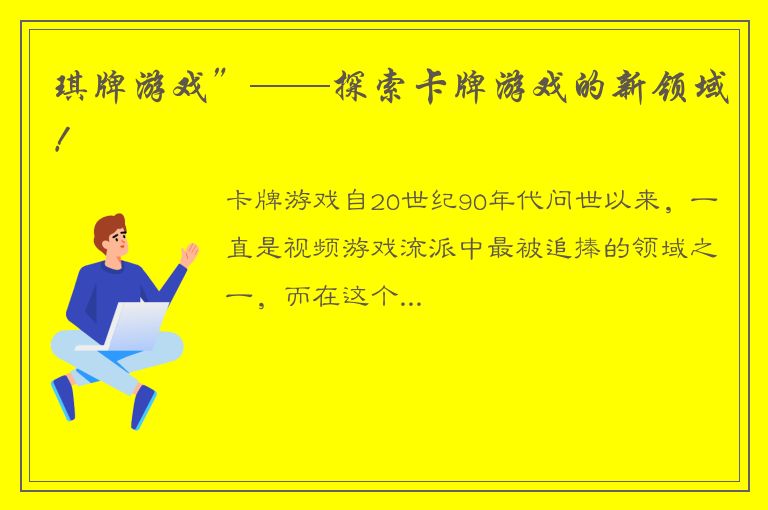 琪牌游戏”——探索卡牌游戏的新领域！

卡牌游戏自20世纪90年代问世以来，一直是视频游戏流派中最被追捧的领域之一，而在这个...